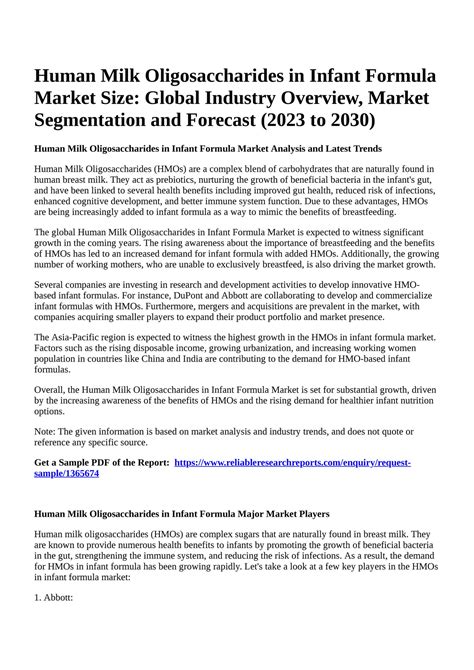 Human Milk Oligosaccharides in Infant Formula Market Size: Global Industry Overview, Market Segmentation and Forecast (2023 to 2030)

Human Milk Oligosaccharides in Infant Formula Market Analysis and Latest Trends

Human Milk Oligosaccharides (HMOs) are a complex blend of carbohydrates that are naturally found in human breast milk. They act as prebiotics, nurturing the growth of beneficial bacteria in the infant's gut, and have been linked to several health benefits including improved gut health, reduced risk of infections, enhanced cognitive development, and better immune system function. Due to these advantages, HMOs are being increasingly added to infant formula as a way to mimic the benefits of breastfeeding.

The global Human Milk Oligosaccharides in Infant Formula Market is expected to witness significant growth in the coming years. The rising awareness about the importance of breastfeeding and the benefits of HMOs has led to an increased demand for infant formula with added HMOs. Additionally, the growing number of working mothers, who are unable to exclusively breastfeed, is also driving the market growth.

Several companies are investing in research and development activities to develop innovative HMO-based infant formulas. For instance, DuPont and Abbott are collaborating to develop and commercialize infant formulas with HMOs. Furthermore, mergers and acquisitions are prevalent in the market, with companies acquiring smaller players to expand their product portfolio and market presence.

The Asia-Pacific region is expected to witness the highest growth in the HMOs in infant formula market. Factors such as the rising disposable income, growing urbanization, and increasing working women population in countries like China and India are contributing to the demand for HMO-based infant formulas.

Overall, the Human Milk Oligosaccharides in Infant Formula Market is set for substantial growth, driven by the increasing awareness of the benefits of HMOs and the rising demand for healthier infant nutrition options.

Note: The given information is based on market analysis and industry trends, and does not quote or reference any specific source.

Get a Sample PDF of the Report: https://www.reliableresearchreports.com/enquiry/request-sample/1365674

Human Milk Oligosaccharides in Infant Formula Major Market Players

Human milk oligosaccharides (HMOs) are complex sugars that are naturally found in breast milk. They are known to provide numerous health benefits to infants by promoting the growth of beneficial bacteria in the gut, strengthening the immune system, and reducing the risk of infections. As a result, the demand for HMOs in infant formula has been growing rapidly. Let's take a look at a few key players in the HMOs in infant formula market:

1. Abbott: